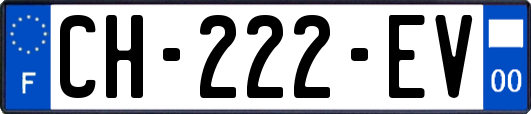 F
CH-222-EV
00